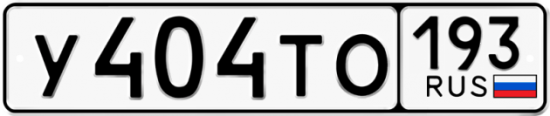 У404ТО 193 RUS